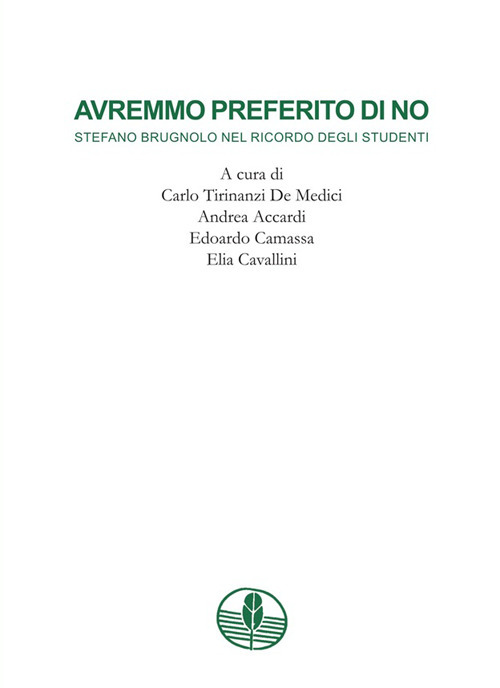 AVREMMO PREFERITO DI NO
STEFANO BRUGNOLO NEL RICORDO DEGLI STUDENTI

A cura di
Carlo Tirinanzi De Medici
Andrea Accardi
Edoardo Camassa
Elia Cavallini